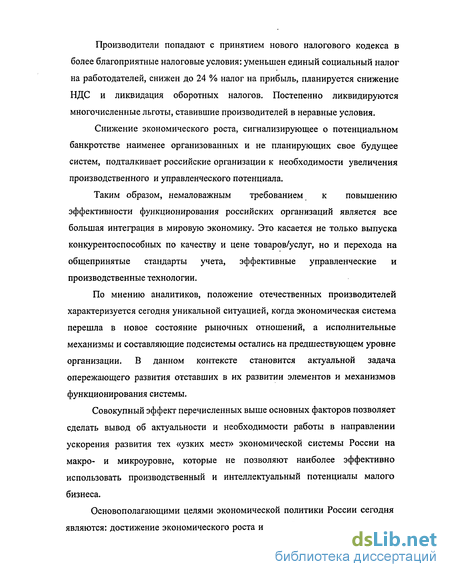 Производители попадают с принятием нового налогового кодекса в более благоприятные налоговые условия: уменьшен единый социальный налог на работодателей, снижен до 24 % налог на прибыль, планируется снижение НДС и ликвидация оборотных налогов. Постепенно ликвидируются многочисленные льготы, ставившие производителей в неравные условия.

Снижение экономического роста, сигнализирующее о потенциальном банкротстве наименее организованных и не планирующих свое будущее систем, подталкивает российские организации к необходимости увеличения производственного и управленческого потенциала.

Таким образом, немаловажным требованием к повышению эффективности функционирования российских организаций является все большая интеграция в мировую экономику. Это касается не только выпуска конкурентоспособных по качеству и цене товаров/услуг, но и перехода на общепринятые стандарты учета, эффективные управленческие и производственные технологии.

По мнению аналитиков, положение отечественных производителей характеризуется сегодня уникальной ситуацией, когда экономическая система перешла в новое состояние рыночных отношений, а исполнительные механизмы и составляющие подсистемы остались на предшествующем уровне организации. В данном контексте становится актуальной задача опережающего развития отставших в их развитии элементов и механизмов функционирования системы.

Совокупный эффект перечисленных выше основных факторов позволяет сделать вывод об актуальности и необходимости работы в направлении ускорения развития тех «узких мест» экономической системы России на макро- и микроуровне, которые не позволяют наиболее эффективно использовать производственный и интеллектуальный потенциалы малого бизнеса.

Основополагающими целями экономической политики России сегодня являются: достижение экономического роста и

dsLib.net
библиотека диссертаций